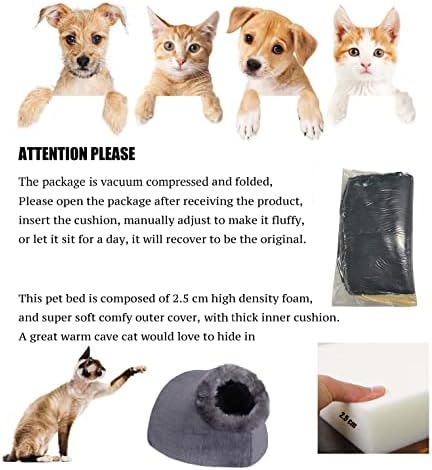 ATTENTION PLEASE

The package is vacuum compressed and folded, Please open the package after receiving the product, insert the cushion, manually adjust to make it fluffy, or let it sit for a day, it will recover to be the original.

This pet bed is composed of 2.5 cm high density foam, and super soft comfy outer cover, with thick inner cushion. A great warm cave cat would love to hide in

2.5 cm